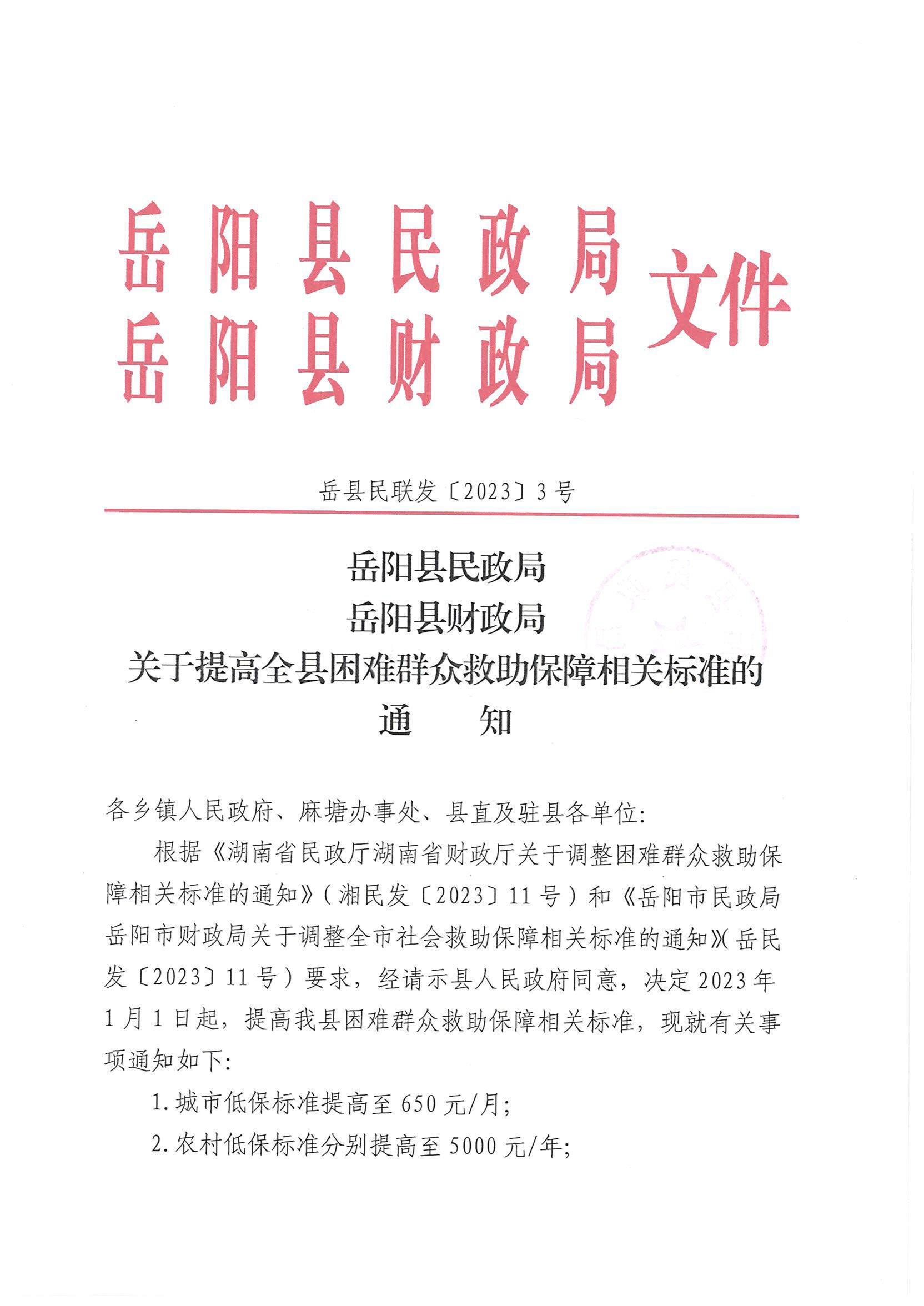 岳阳县民政局
岳阳县财政局
文件

岳县民联发〔2023〕3号

岳阳县民政局
岳阳县财政局
关于提高全县困难群众救助保障相关标准的
通　　知

各乡镇人民政府、麻塘办事处、县直及驻县各单位:

根据《湖南省民政厅湖南省财政厅关于调整困难群众救助保障相关标准的通知》(湘民发〔2023〕11号)和《岳阳市民政局岳阳市财政局关于调整全市社会救助保障相关标准的通知》(岳民发〔2023〕11号)要求，经请示县人民政府同意，决定2023年1月1日起，提高我县困难群众救助保障相关标准，现就有关事项通知如下:

1.城市低保标准提高至650元/月;

2.农村低保标准分别提高至5000元/年;